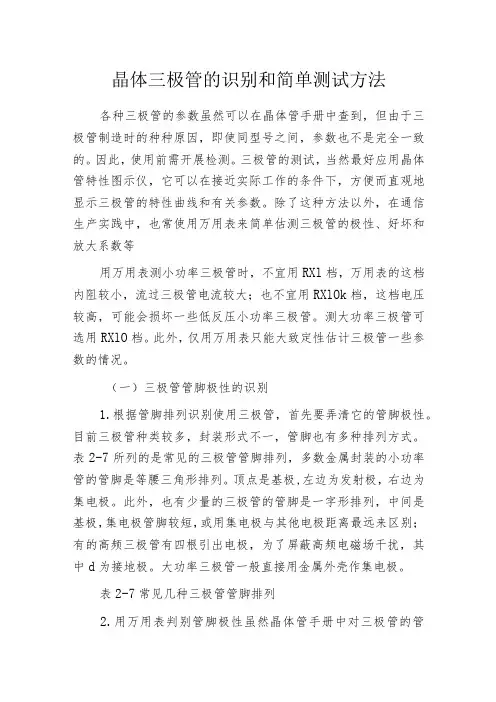 晶体三极管的识别和简单测试方法

各种三极管的参数虽然可以在晶体管手册中查到，但由于三极管制造时的种种原因，即使同型号之间，参数也不是完全一致的。因此，使用前需开展检测。三极管的测试，当然最好应用晶体管特性图示仪，它可以在接近实际工作的条件下，方便而直观地显示三极管的特性曲线和有关参数。除了这种方法以外，在通信生产实践中，也常使用万用表来简单估测三极管的极性、好坏和放大系数等

用万用表测小功率三极管时，不宜用RX1档，万用表的这档内阻较小，流过三极管电流较大；也不宜用RX10k档，这档电压较高，可能会损坏一些低反压小功率三极管。测大功率三极管可选用RX10档。此外，仅用万用表只能大致定性估计三极管一些参数的情况。

（一）三极管管脚极性的识别

1.根据管脚排列识别使用三极管，首先要弄清它的管脚极性。目前三极管种类较多，封装形式不一，管脚也有多种排列方式。表2-7所列的是常见的三极管管脚排列，多数金属封装的小功率管的管脚是等腰三角形排列。顶点是基极，左边为发射极，右边为集电极。此外，也有少量的三极管的管脚是一字形排列，中间是基极，集电极管脚较短，或用集电极与其他电极距离最远来区别；有的高频三极管有四根引出电极，为了屏蔽高频电磁场干扰，其中d为接地极。大功率三极管一般直接用金属外壳作集电极。

表2-7常见几种三极管管脚排列

2.用万用表判别管脚极性虽然晶体管手册中对三极管的管